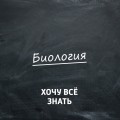 Биология

ХОЧУ ВСЁ ЗНАТЬ